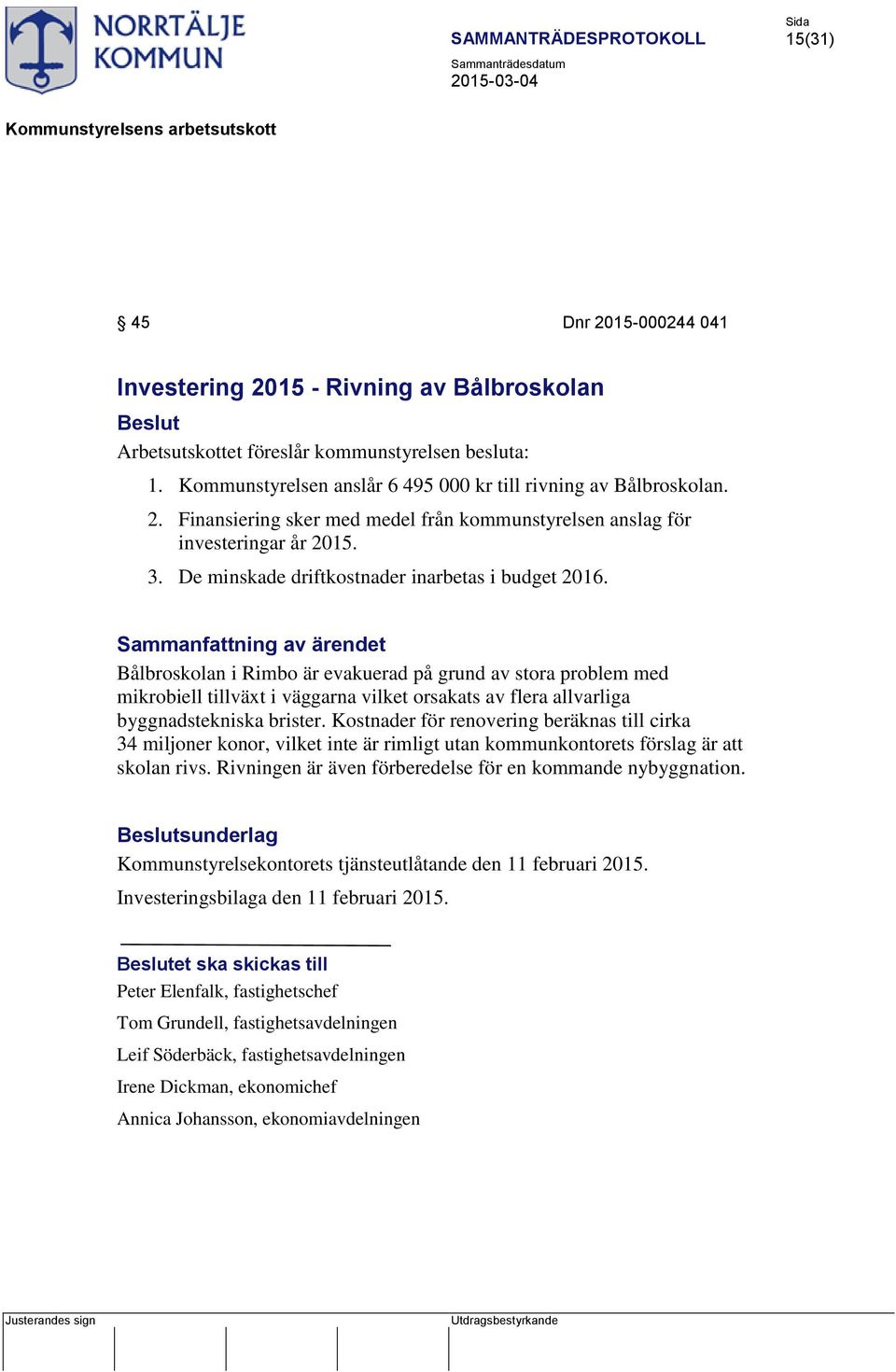 NORRTÄLJE KOMMUN

SAMMANTRÄDESPROTOKOLL

Sida
15(31)

Sammanträdesdatum
2015-03-04

Kommunstyrelsens arbetsutskott

§ 45 Dnr 2015-000244 041

Investering 2015 - Rivning av Bålbroskolan

Beslut

Arbetsutskottet föreslår kommunstyrelsen besluta:

1. Kommunstyrelsen anslår 6 495 000 kr till rivning av Bålbroskolan.
2. Finansiering sker med medel från kommunstyrelsen anslag för investeringar år 2015.
3. De minskade driftkostnader inarbetas i budget 2016.

Sammanfattning av ärendet

Bålbroskolan i Rimbo är evakuerad på grund av stora problem med mikrobiell tillväxt i väggarna vilket orsakats av flera allvarliga byggnadstekniska brister. Kostnader för renovering beräknas till cirka 34 miljoner konor, vilket inte är rimligt utan kommunkontorets förslag är att skolan rivs. Rivningen är även förberedelse för en kommande nybyggnation.

Beslutsunderlag

Kommunstyrelsekontorets tjänsteutlåtande den 11 februari 2015.

Investeringsbilaga den 11 februari 2015.

Beslutet ska skickas till

Peter Elenfalk, fastighetschef

Tom Grundell, fastighetsavdelningen

Leif Söderbäck, fastighetsavdelningen

Irene Dickman, ekonomichef

Annica Johansson, ekonomiavdelningen

Justerandes sign

Utdragsbestyrkande